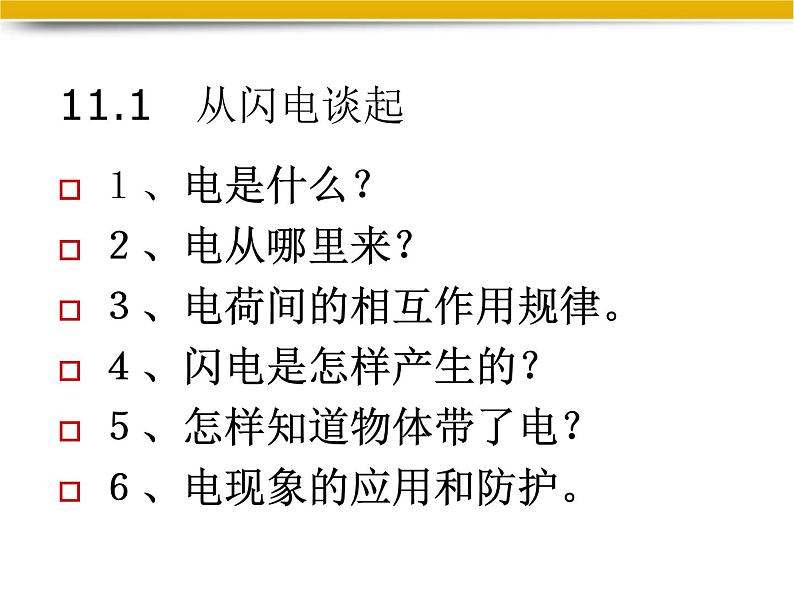 11.1 从闪电谈起

1、电是什么？

2、电从哪里来？

3、电荷间的相互作用规律。

4、闪电是怎样产生的？

5、怎样知道物体带了电？

6、电现象的应用和防护。